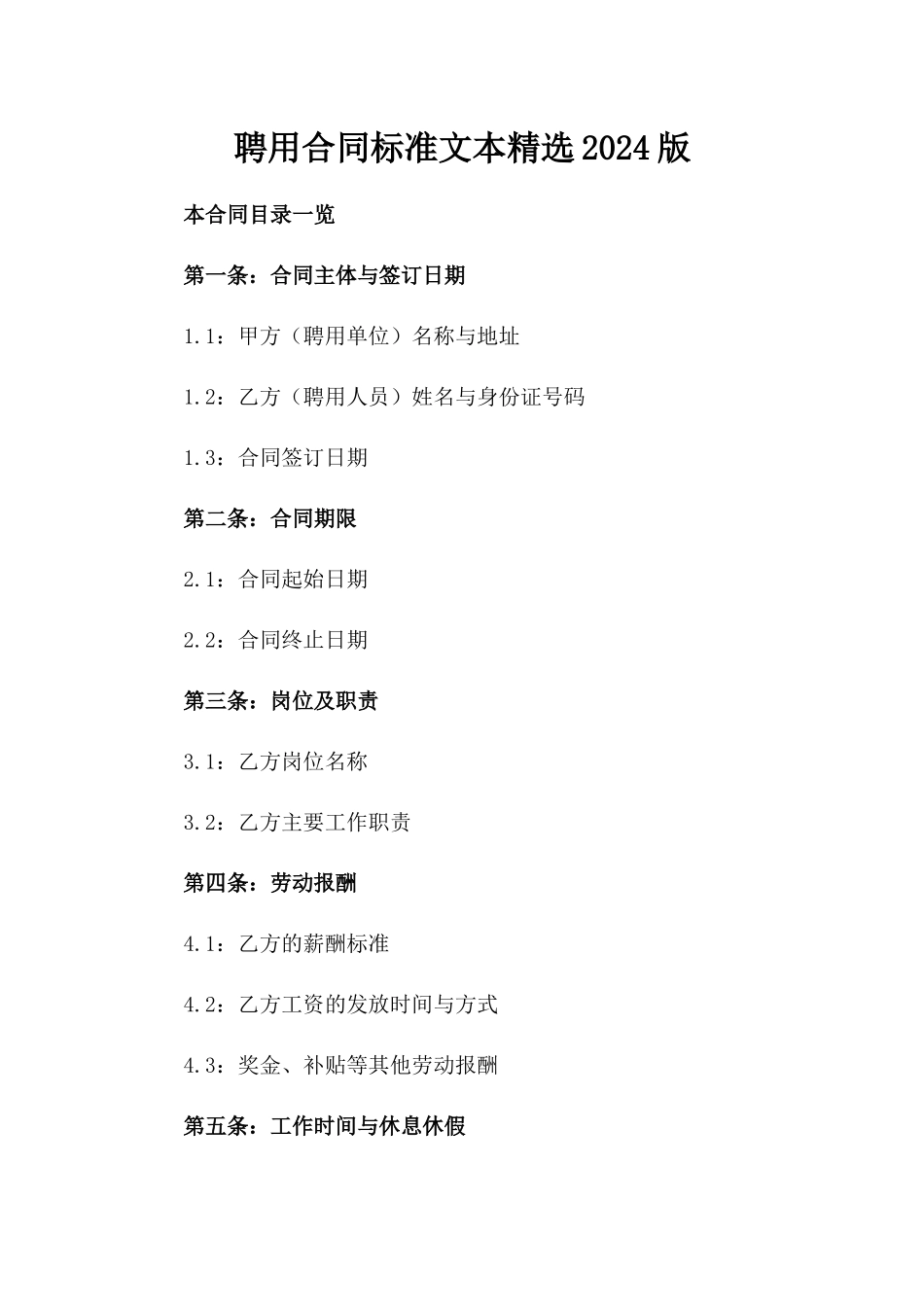 聘用合同标准文本精选2024版

本合同目录一览

第一条：合同主体与签订日期

1.1：甲方（聘用单位）名称与地址

1.2：乙方（聘用人员）姓名与身份证号码

1.3：合同签订日期

第二条：合同期限

2.1：合同起始日期

2.2：合同终止日期

第三条：岗位及职责

3.1：乙方岗位名称

3.2：乙方主要工作职责

第四条：劳动报酬

4.1：乙方的薪酬标准

4.2：乙方工资的发放时间与方式

4.3：奖金、补贴等其他劳动报酬

第五条：工作时间与休息休假